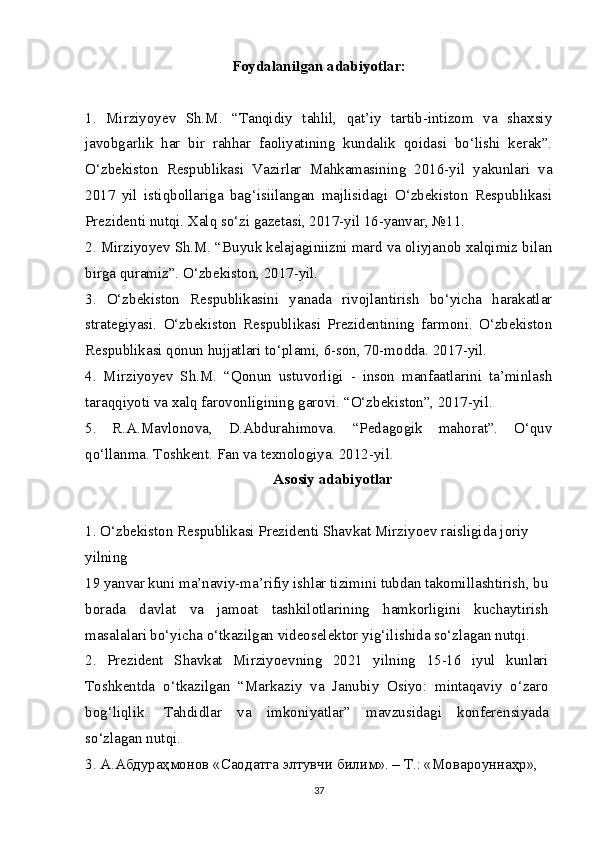 Foydalanilgan adabiyotlar:

1. Mirziyoyev Sh.M. “Tanqidiy tahlil, qat’iy tartib-intizom va shaxsiy javobgarlik har bir rahhar faoliyatining kundalik qoidasi bo‘lishi kerak”. O‘zbekiston Respublikasi Vazirlar Mahkamasining 2016-yil yakunlari va 2017 yil istiqbollariga bag‘isiilangan majlisidagi O‘zbekiston Respublikasi Prezidenti nutqi. Xalq so‘zi gazetasi, 2017-yil 16-yanvar, №11.
2. Mirziyoyev Sh.M. “Buyuk kelajaginiizni mard va oliyjanob xalqimiz bilan birga quramiz”. O‘zbekiston, 2017-yil.
3. O‘zbekiston Respublikasini yanada rivojlantirish bo‘yicha harakatlar strategiyasi. O‘zbekiston Respublikasi Prezidentining farmoni. O‘zbekiston Respublikasi qonun hujjatlari to‘plami, 6-son, 70-modda. 2017-yil.
4. Mirziyoyev Sh.M. “Qonun ustuvorligi - inson manfaatlarini ta’minlash taraqqiyoti va xalq farovonligining garovi. “O‘zbekiston”, 2017-yil.
5. R.A.Mavlonova, D.Abdurahimova. “Pedagogik mahorat”. O‘quv qo‘llanma. Toshkent. Fan va texnologiya. 2012-yil.

Asosiy adabiyotlar

1. O‘zbekiston Respublikasi Prezidenti Shavkat Mirziyoev raisligida joriy yilning
19 yanvar kuni ma’naviy-ma’rifiy ishlar tizimini tubdan takomillashtirish, bu borada davlat va jamoat tashkilotlarining hamkorligini kuchaytirish masalalari bo‘yicha o‘tkazilgan videoselektor yig‘ilishida so‘zlagan nutqi.
2. Prezident Shavkat Mirziyoevning 2021 yilning 15-16 iyul kunlari Toshkentda o‘tkazilgan “Markaziy va Janubiy Osiyo: mintaqaviy o‘zaro bog‘liqlik. Tahdidlar va imkoniyatlar” mavzusidagi konferensiyada so‘zlagan nutqi.
3. А.Абдураҳмонов «Саодатга элтувчи билим». – Т.: «Мовароуннаҳр»,

37